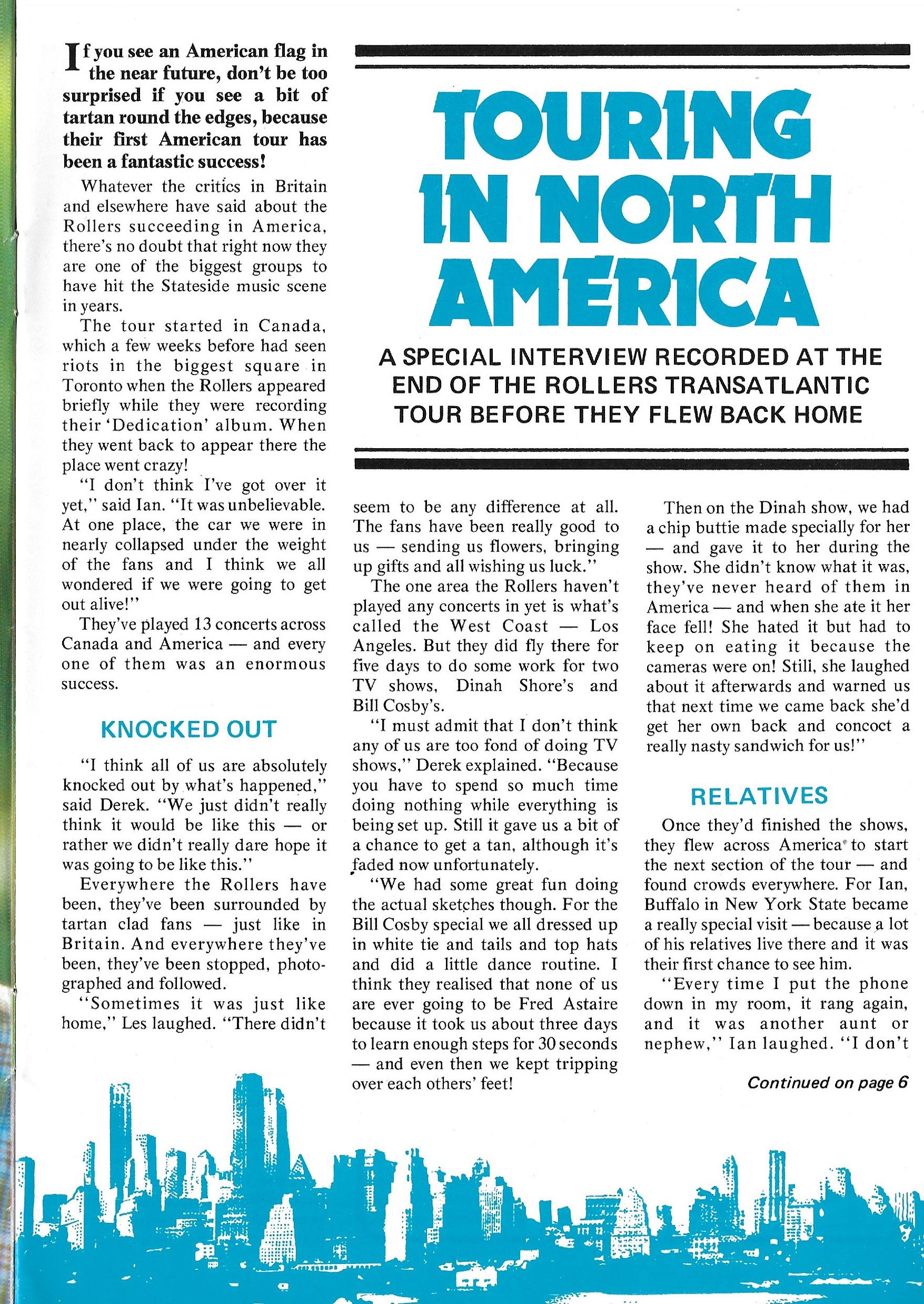 TOURING IN NORTH AMERICA

A SPECIAL INTERVIEW RECORDED AT THE END OF THE ROLLERS TRANSATLANTIC TOUR BEFORE THEY FLEW BACK HOME

If you see an American flag in the near future, don't be too surprised if you see a bit of tartan round the edges, because their first American tour has been a fantastic success!

Whatever the critics in Britain and elsewhere have said about the Rollers succeeding in America, there's no doubt that right now they are one of the biggest groups to have hit the Stateside music scene in years.

The tour started in Canada, which a few weeks before had seen riots in the biggest square in Toronto when the Rollers appeared briefly while they were recording their 'Dedication' album. When they went back to appear there the place went crazy!

"I don't think I've got over it yet," said Ian. "It was unbelievable. At one place, the car we were in nearly collapsed under the weight of the fans and I think we all wondered if we were going to get out alive!"

They've played 13 concerts across Canada and America — and every one of them was an enormous success.

KNOCKED OUT

"I think all of us are absolutely knocked out by what's happened," said Derek. "We just didn't really think it would be like this — or rather we didn't really dare hope it was going to be like this."

Everywhere the Rollers have been, they've been surrounded by tartan clad fans — just like in Britain. And everywhere they've been, they've been stopped, photographed and followed.

"Sometimes it was just like home," Les laughed. "There didn't seem to be any difference at all. The fans have been really good to us — sending us flowers, bringing up gifts and all wishing us luck."

The one area the Rollers haven't played any concerts in yet is what's called the West Coast — Los Angeles. But they did fly there for five days to do some work for two TV shows, Dinah Shore's and Bill Cosby's.

"I must admit that I don't think any of us are too fond of doing TV shows," Derek explained. "Because you have to spend so much time doing nothing while everything is being set up. Still it gave us a bit of a chance to get a tan, although it's faded now unfortunately.

"We had some great fun doing the actual sketches though. For the Bill Cosby special we all dressed up in white tie and tails and top hats and did a little dance routine. I think they realised that none of us are ever going to be Fred Astaire because it took us about three days to learn enough steps for 30 seconds — and even then we kept tripping over each others' feet!

Then on the Dinah show, we had a chip buttie made specially for her — and gave it to her during the show. She didn't know what it was, they've never heard of them in America — and when she ate it her face fell! She hated it but had to keep on eating it because the cameras were on! Still, she laughed about it afterwards and warned us that next time we came back she'd get her own back and concoct a really nasty sandwich for us!"

RELATIVES

Once they'd finished the shows, they flew across America to start the next section of the tour — and found crowds everywhere. For Ian, Buffalo in New York State became a really special visit — because a lot of his relatives live there and it was their first chance to see him.

"Every time I put the phone down in my room, it rang again, and it was another aunt or nephew," Ian laughed. "I don't

Continued on page 6